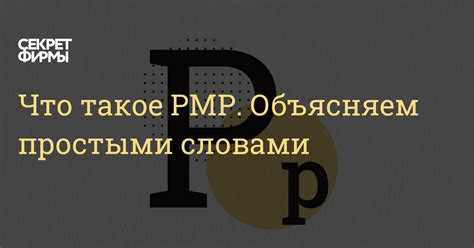 СЕКРЕТ ФИРМЫ

Что такое PMP. Объясняем простыми словами

P
p